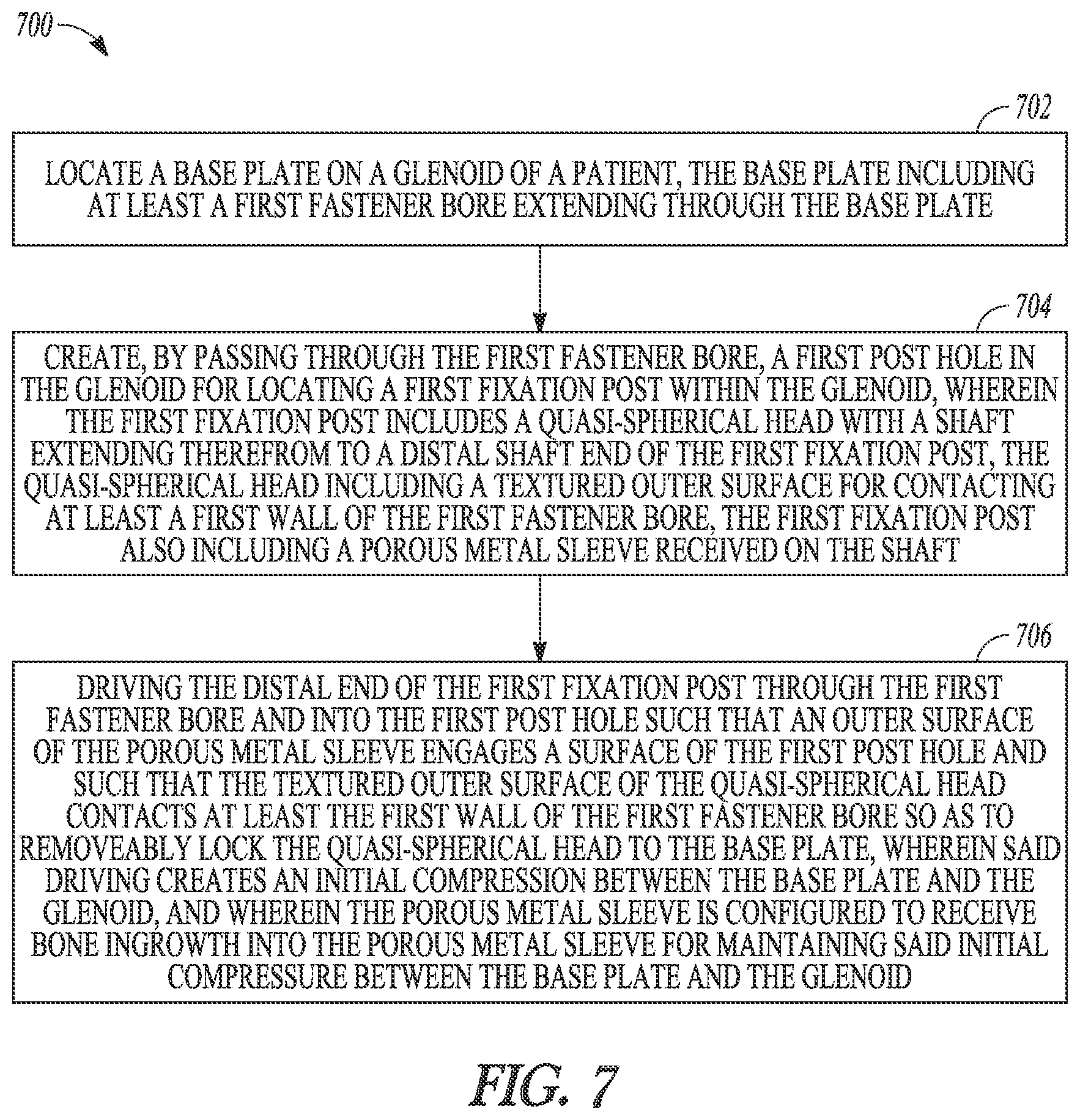 700

702

LOCATE A BASE PLATE ON A GLENOID OF A PATIENT, THE BASE PLATE INCLUDING AT LEAST A FIRST FASTENER BORE EXTENDING THROUGH THE BASE PLATE

704

CREATE, BY PASSING THROUGH THE FIRST FASTENER BORE, A FIRST POST HOLE IN THE GLENOID FOR LOCATING A FIRST FIXATION POST WITHIN THE GLENOID, WHEREIN THE FIRST FIXATION POST INCLUDES A QUASI-SPHERICAL HEAD WITH A SHAFT EXTENDING THEREFROM TO A DISTAL SHAFT END OF THE FIRST FIXATION POST, THE QUASI-SPHERICAL HEAD INCLUDING A TEXTURED OUTER SURFACE FOR CONTACTING AT LEAST A FIRST WALL OF THE FIRST FASTENER BORE, THE FIRST FIXATION POST ALSO INCLUDING A POROUS METAL SLEEVE RECEIVED ON THE SHAFT

706

DRIVING THE DISTAL END OF THE FIRST FIXATION POST THROUGH THE FIRST FASTENER BORE AND INTO THE FIRST POST HOLE SUCH THAT AN OUTER SURFACE OF THE POROUS METAL SLEEVE ENGAGES A SURFACE OF THE FIRST POST HOLE AND SUCH THAT THE TEXTURED OUTER SURFACE OF THE QUASI-SPHERICAL HEAD CONTACTS AT LEAST THE FIRST WALL OF THE FIRST FASTENER BORE SO AS TO REMOVEABLY LOCK THE QUASI-SPHERICAL HEAD TO THE BASE PLATE, WHEREIN SAID DRIVING CREATES AN INITIAL COMPRESSION BETWEEN THE BASE PLATE AND THE GLENOID, AND WHEREIN THE POROUS METAL SLEEVE IS CONFIGURED TO RECEIVE BONE INGROWTH INTO THE POROUS METAL SLEEVE FOR MAINTAINING SAID INITIAL COMPRESSURE BETWEEN THE BASE PLATE AND THE GLENOID

FIG. 7